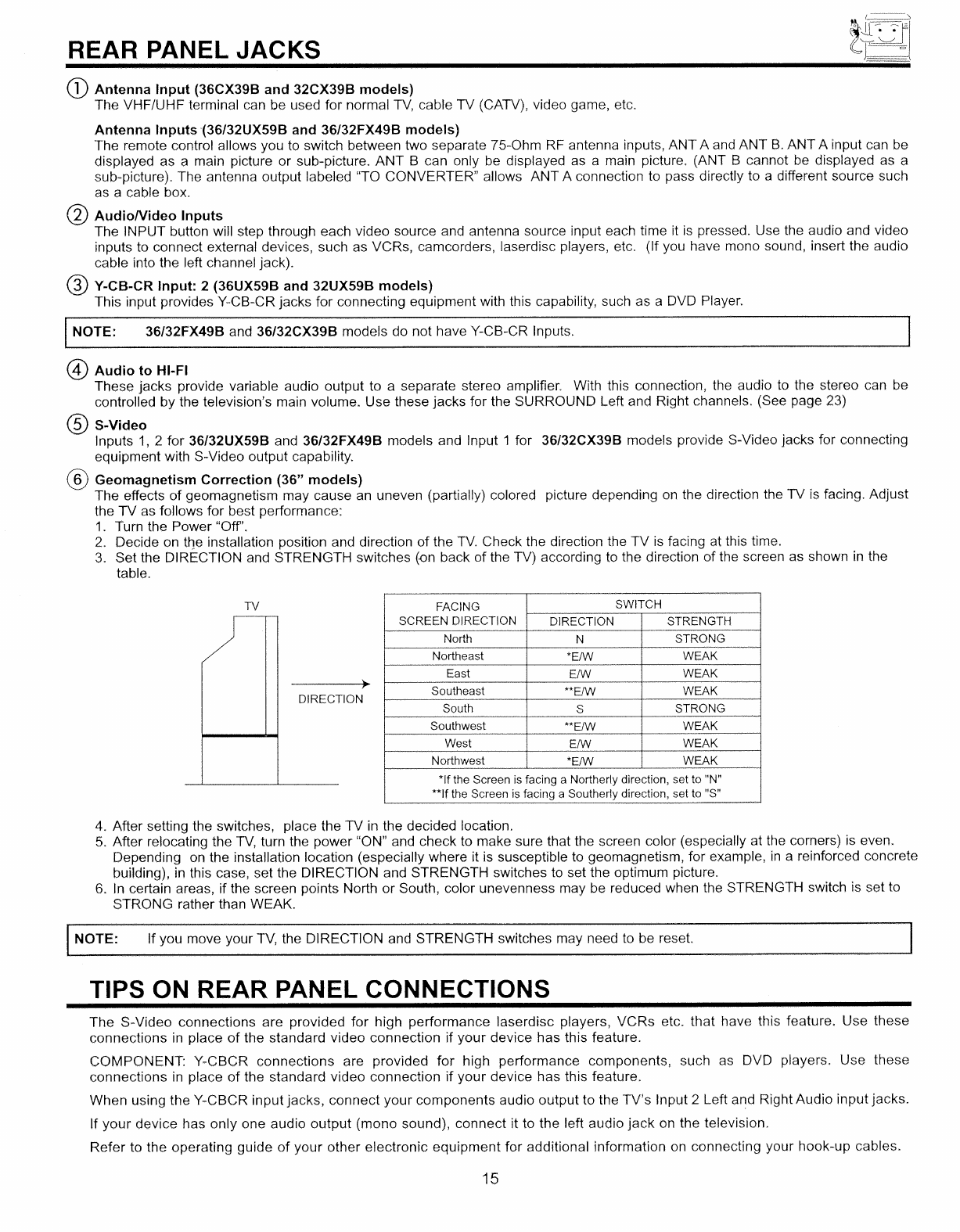 REAR PANEL JACKS

① Antenna Input (36CX39B and 32CX39B models)
The VHF/UHF terminal can be used for normal TV, cable TV (CATV), video game, etc.

Antenna Inputs (36/32UX59B and 36/32FX49B models)
The remote control allows you to switch between two separate 75-Ohm RF antenna inputs, ANT A and ANT B. ANT A input can be displayed as a main picture or sub-picture. ANT B can only be displayed as a main picture. (ANT B cannot be displayed as a sub-picture). The antenna output labeled "TO CONVERTER" allows ANT A connection to pass directly to a different source such as a cable box.

② Audio/Video Inputs
The INPUT button will step through each video source and antenna source input each time it is pressed. Use the audio and video inputs to connect external devices, such as VCRs, camcorders, laserdisc players, etc. (If you have mono sound, insert the audio cable into the left channel jack).

③ Y-CB-CR Input: 2 (36UX59B and 32UX59B models)
This input provides Y-CB-CR jacks for connecting equipment with this capability, such as a DVD Player.

NOTE: 36/32FX49B and 36/32CX39B models do not have Y-CB-CR Inputs.

④ Audio to HI-FI
These jacks provide variable audio output to a separate stereo amplifier. With this connection, the audio to the stereo can be controlled by the television's main volume. Use these jacks for the SURROUND Left and Right channels. (See page 23)

⑤ S-Video
Inputs 1, 2 for 36/32UX59B and 36/32FX49B models and Input 1 for 36/32CX39B models provide S-Video jacks for connecting equipment with S-Video output capability.

⑥ Geomagnetism Correction (36" models)
The effects of geomagnetism may cause an uneven (partially) colored picture depending on the direction the TV is facing. Adjust the TV as follows for best performance:
1. Turn the Power "Off".
2. Decide on the installation position and direction of the TV. Check the direction the TV is facing at this time.
3. Set the DIRECTION and STRENGTH switches (on back of the TV) according to the direction of the screen as shown in the table.

TV

DIRECTION

| FACING SCREEN DIRECTION | SWITCH DIRECTION | SWITCH STRENGTH |
|---|---|---|
| North | N | STRONG |
| Northeast | *E/W | WEAK |
| East | E/W | WEAK |
| Southeast | **E/W | WEAK |
| South | S | STRONG |
| Southwest | **E/W | WEAK |
| West | E/W | WEAK |
| Northwest | *E/W | WEAK |

*If the Screen is facing a Northerly direction, set to "N"
**If the Screen is facing a Southerly direction, set to "S"

4. After setting the switches, place the TV in the decided location.
5. After relocating the TV, turn the power "ON" and check to make sure that the screen color (especially at the corners) is even. Depending on the installation location (especially where it is susceptible to geomagnetism, for example, in a reinforced concrete building), in this case, set the DIRECTION and STRENGTH switches to set the optimum picture.
6. In certain areas, if the screen points North or South, color unevenness may be reduced when the STRENGTH switch is set to STRONG rather than WEAK.

NOTE: If you move your TV, the DIRECTION and STRENGTH switches may need to be reset.

TIPS ON REAR PANEL CONNECTIONS

The S-Video connections are provided for high performance laserdisc players, VCRs etc. that have this feature. Use these connections in place of the standard video connection if your device has this feature.

COMPONENT: Y-CBCR connections are provided for high performance components, such as DVD players. Use these connections in place of the standard video connection if your device has this feature.

When using the Y-CBCR input jacks, connect your components audio output to the TV's Input 2 Left and Right Audio input jacks.

If your device has only one audio output (mono sound), connect it to the left audio jack on the television.

Refer to the operating guide of your other electronic equipment for additional information on connecting your hook-up cables.

15